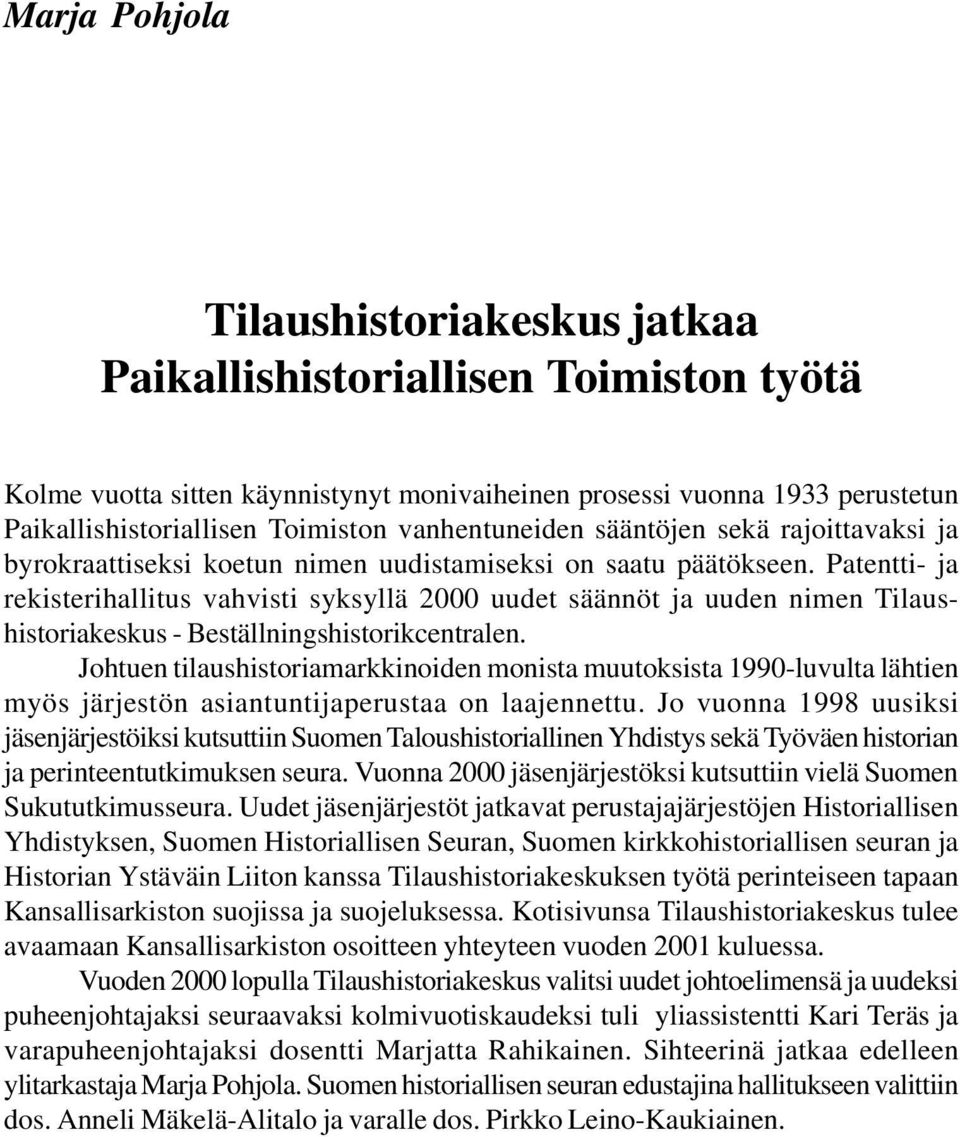 Marja Pohjola

Tilaushistoriakeskus jatkaa Paikallishistoriallisen Toimiston työtä

Kolme vuotta sitten käynnistynyt monivaiheinen prosessi vuonna 1933 perustetun Paikallishistoriallisen Toimiston vanhentuneiden sääntöjen sekä rajoittavaksi ja byrokraattiseksi koetun nimen uudistamiseksi on saatu päätökseen. Patentti- ja rekisterihallitus vahvisti syksyllä 2000 uudet säännöt ja uuden nimen Tilaushistoriakeskus - Beställningshistorikcentralen.

Johtuen tilaushistoriamarkkinoiden monista muutoksista 1990-luvulta lähtien myös järjestön asiantuntijaperustaa on laajennettu. Jo vuonna 1998 uusiksi jäsenjärjestöiksi kutsuttiin Suomen Taloushistoriallinen Yhdistys sekä Työväen historian ja perinteentutkimuksen seura. Vuonna 2000 jäsenjärjestöksi kutsuttiin vielä Suomen Sukututkimusseura. Uudet jäsenjärjestöt jatkavat perustajajärjestöjen Historiallisen Yhdistyksen, Suomen Historiallisen Seuran, Suomen kirkkohistoriallisen seuran ja Historian Ystäväin Liiton kanssa Tilaushistoriakeskuksen työtä perinteiseen tapaan Kansallisarkiston suojissa ja suojeluksessa. Kotisivunsa Tilaushistoriakeskus tulee avaamaan Kansallisarkiston osoitteen yhteyteen vuoden 2001 kuluessa.

Vuoden 2000 lopulla Tilaushistoriakeskus valitsi uudet johtoelimensä ja uudeksi puheenjohtajaksi seuraavaksi kolmivuotiskaudeksi tuli yliassistentti Kari Teräs ja varapuheenjohtajaksi dosentti Marjatta Rahikainen. Sihteerinä jatkaa edelleen ylitarkastaja Marja Pohjola. Suomen historiallisen seuran edustajina hallitukseen valittiin dos. Anneli Mäkelä-Alitalo ja varalle dos. Pirkko Leino-Kaukiainen.